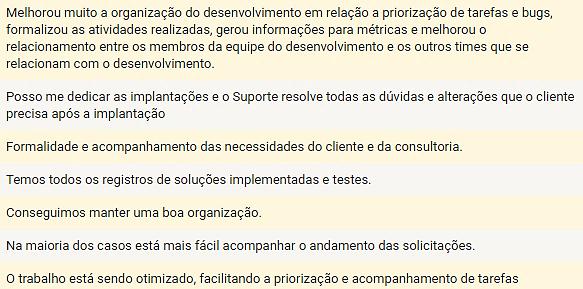 Melhorou muito a organização do desenvolvimento em relação a priorização de tarefas e bugs, formalizou as atividades realizadas, gerou informações para métricas e melhorou o relacionamento entre os membros da equipe do desenvolvimento e os outros times que se relacionam com o desenvolvimento.

Posso me dedicar as implantações e o Suporte resolve todas as dúvidas e alterações que o cliente precisa após a implantação

Formalidade e acompanhamento das necessidades do cliente e da consultoria.

Temos todos os registros de soluções implementadas e testes.

Conseguimos manter uma boa organização.

Na maioria dos casos está mais fácil acompanhar o andamento das solicitações.

O trabalho está sendo otimizado, facilitando a priorização e acompanhamento de tarefas